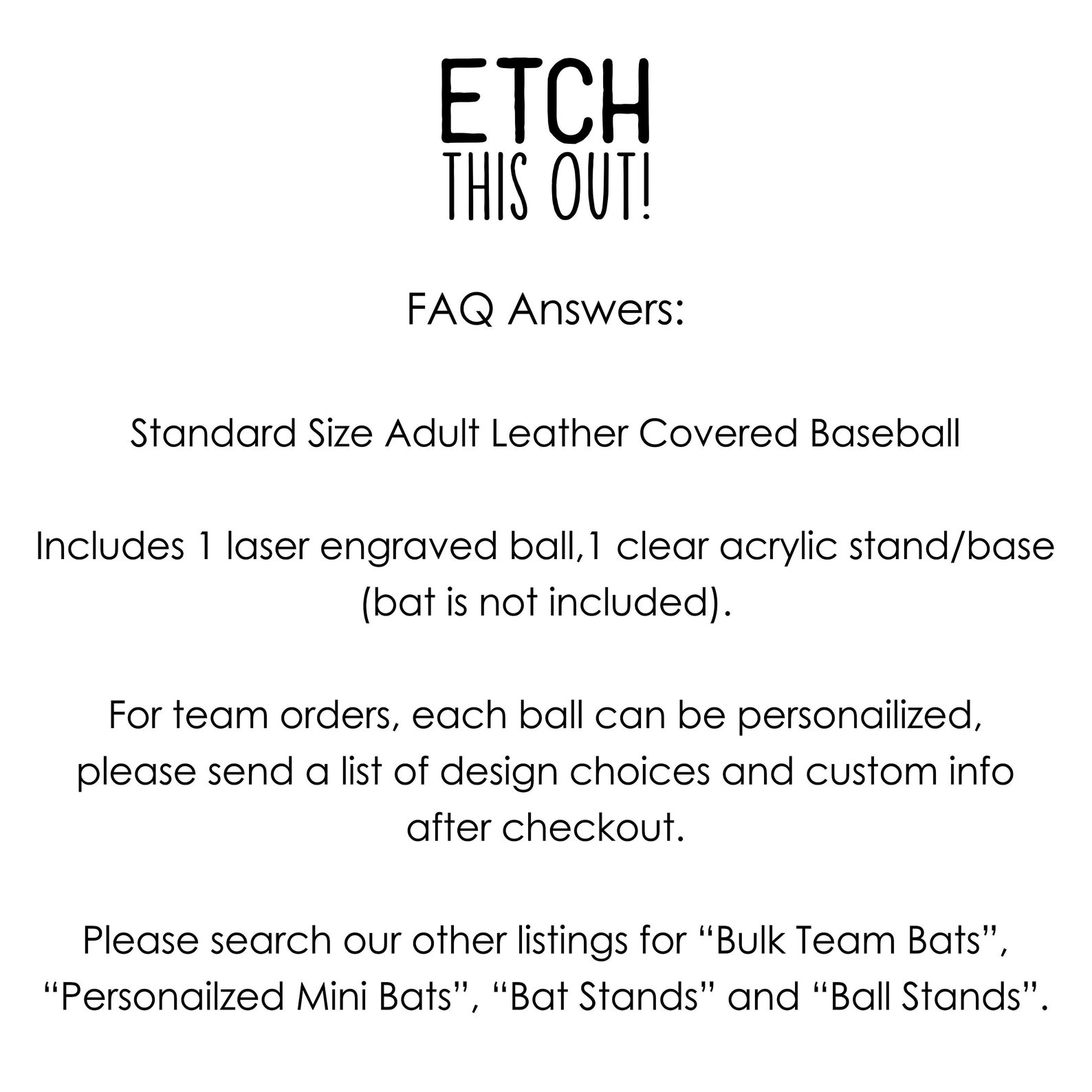 ETCH
THIS OUT!

FAQ Answers:

Standard Size Adult Leather Covered Baseball

Includes 1 laser engraved ball,1 clear acrylic stand/base (bat is not included).

For team orders, each ball can be personailized, please send a list of design choices and custom info after checkout.

Please search our other listings for “Bulk Team Bats”, “Personailzed Mini Bats”, “Bat Stands” and “Ball Stands”.